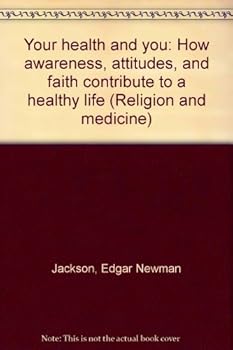 Your health and you: How awareness, attitudes, and faith contribute to a healthy life (Religion and medicine)

Jackson, Edgar Newman

Note: This is not the actual book cover